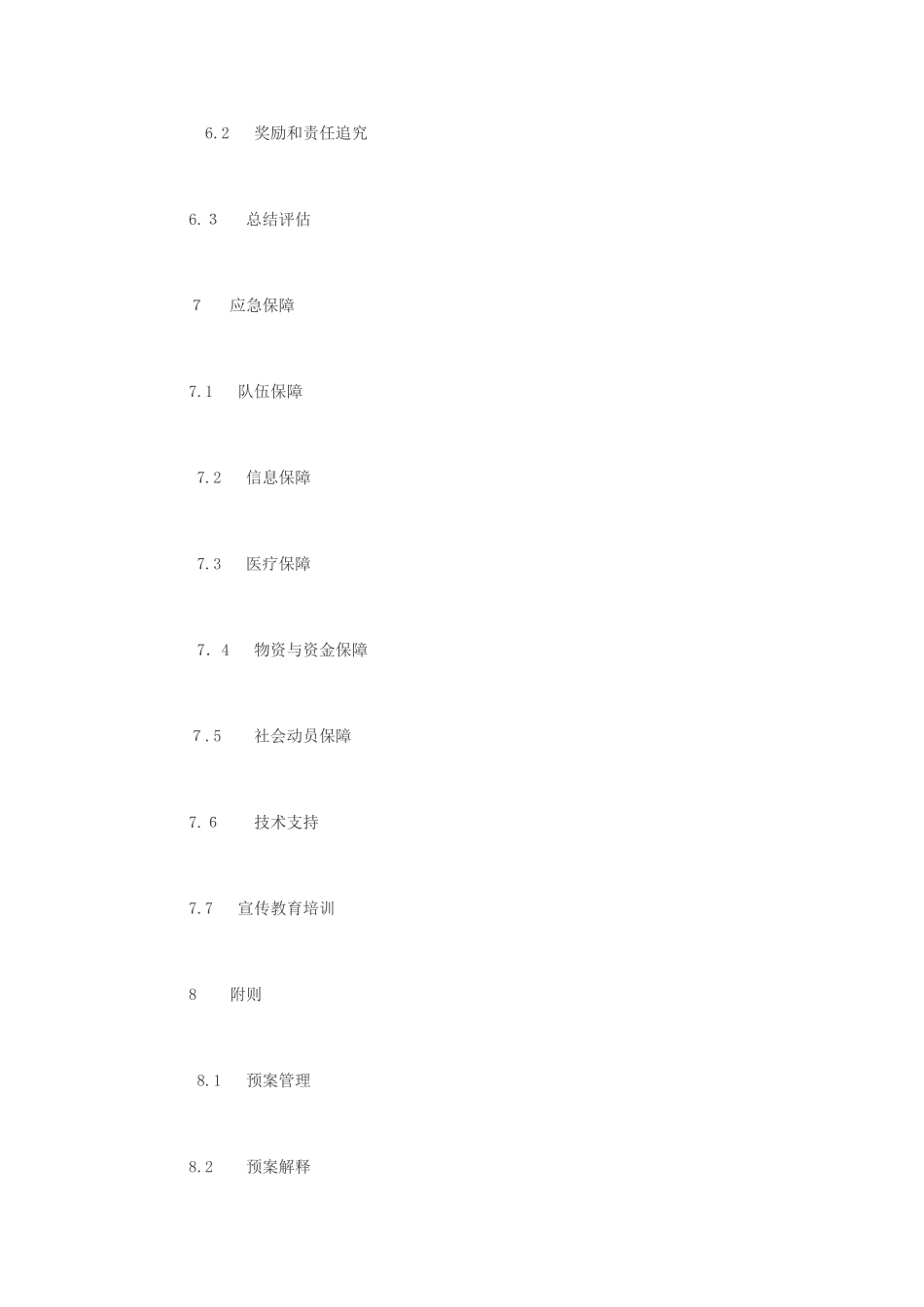 6.2 奖励和责任追究

6.3 总结评估

7 应急保障

7.1 队伍保障

7.2 信息保障

7.3 医疗保障

7.4 物资与资金保障

7.5 社会动员保障

7.6 技术支持

7.7 宣传教育培训

8 附则

8.1 预案管理

8.2 预案解释